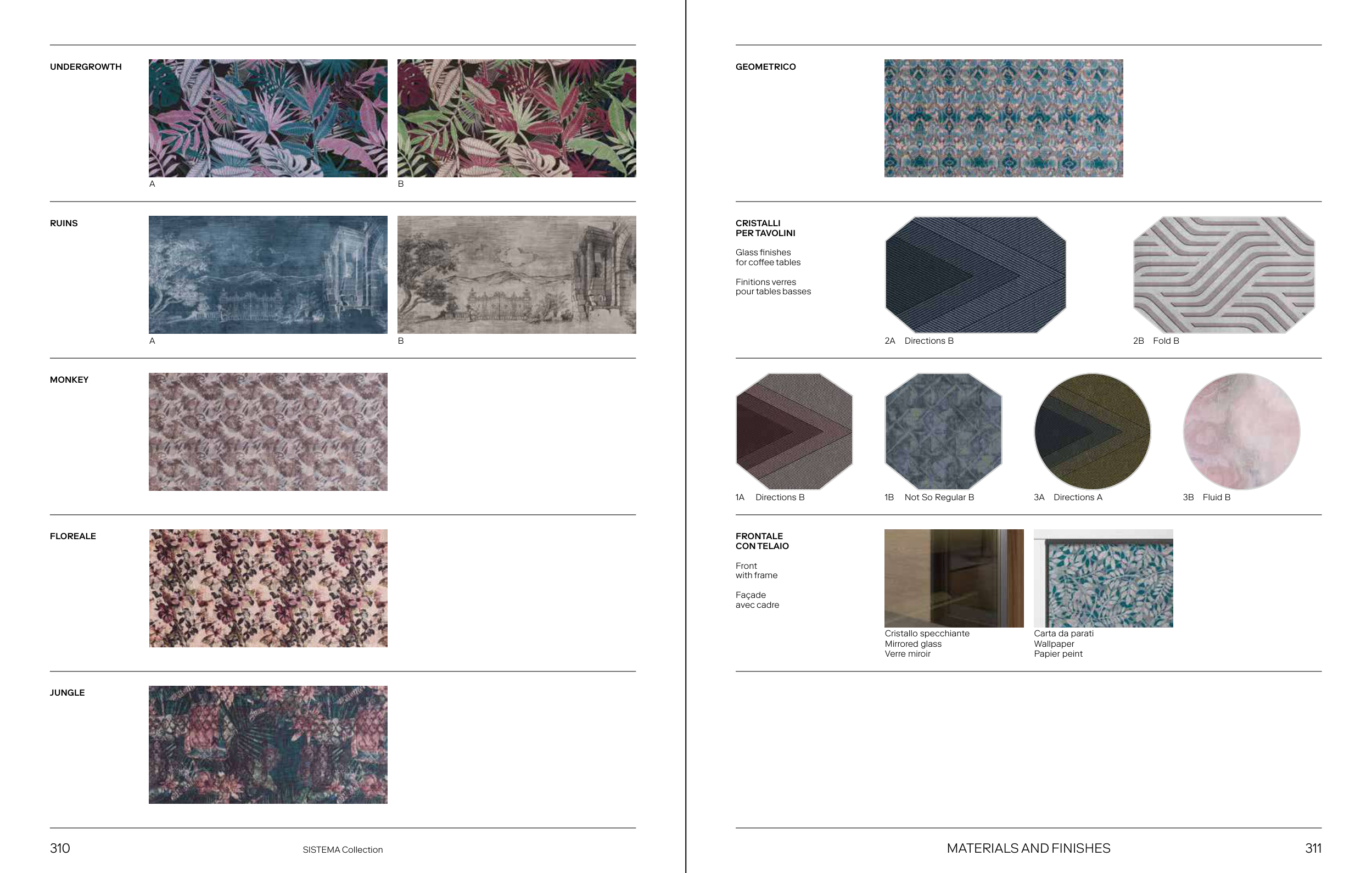 UNDERGROWTH

A

B

RUINS

A

B

MONKEY

FLOREALE

JUNGLE

310

SISTEMA Collection

GEOMETRICO

CRISTALLI
PER TAVOLINI

Glass finishes
for coffee tables

Finitions verres
pour tables basses

2A Directions B

2B Fold B

1A Directions B

1B Not So Regular B

3A Directions A

3B Fluid B

FRONTALE
CON TELAIO

Front
with frame

Façade
avec cadre

Cristallo specchiante
Mirrored glass
Verre miroir

Carta da parati
Wallpaper
Papier peint

MATERIALS AND FINISHES

311